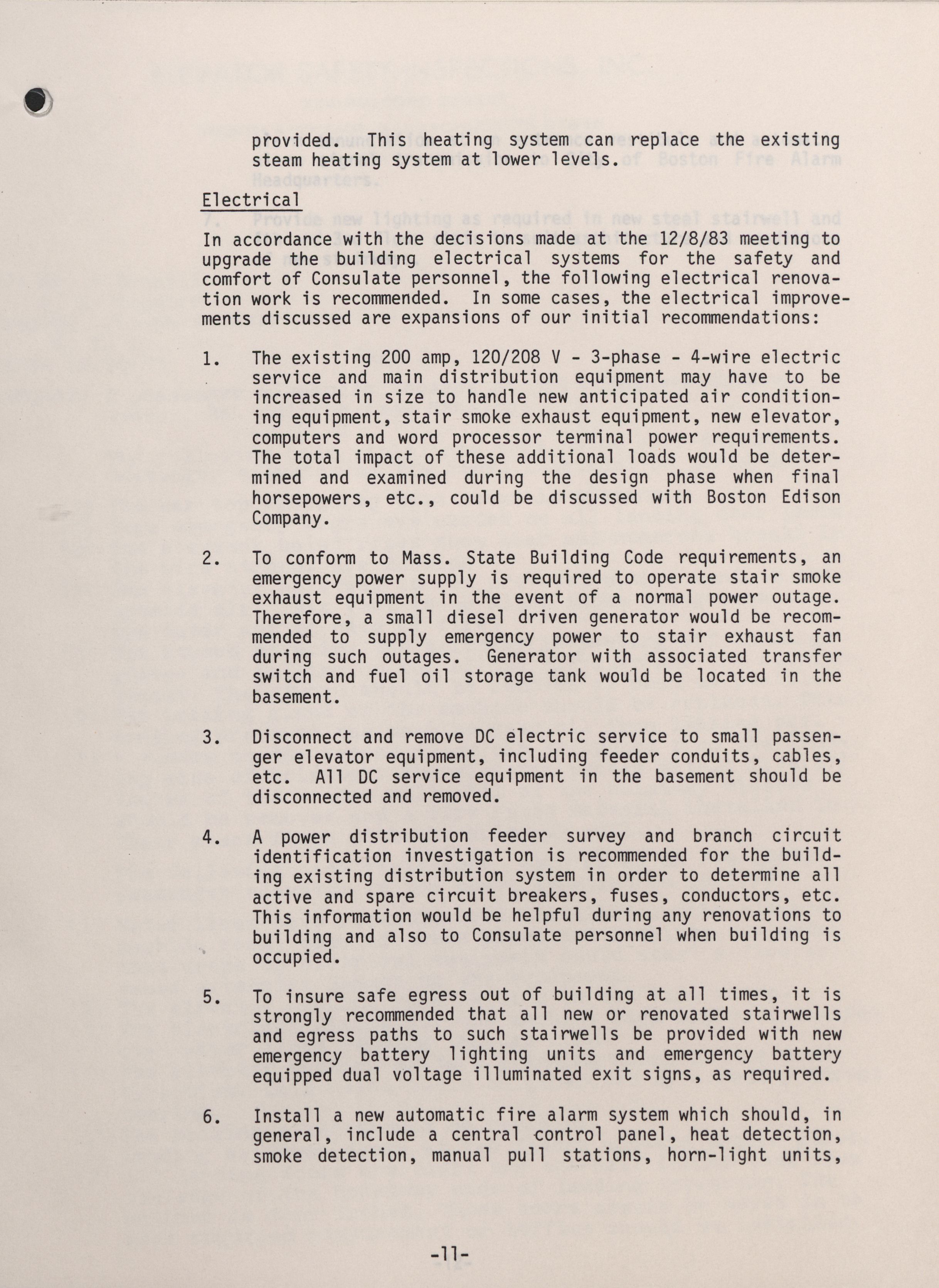 provided. This heating system can replace the existing steam heating system at lower levels.

Electrical

In accordance with the decisions made at the 12/8/83 meeting to upgrade the building electrical systems for the safety and comfort of Consulate personnel, the following electrical renovation work is recommended. In some cases, the electrical improvements discussed are expansions of our initial recommendations:

1. The existing 200 amp, 120/208 V - 3-phase - 4-wire electric service and main distribution equipment may have to be increased in size to handle new anticipated air conditioning equipment, stair smoke exhaust equipment, new elevator, computers and word processor terminal power requirements. The total impact of these additional loads would be determined and examined during the design phase when final horsepowers, etc., could be discussed with Boston Edison Company.

2. To conform to Mass. State Building Code requirements, an emergency power supply is required to operate stair smoke exhaust equipment in the event of a normal power outage. Therefore, a small diesel driven generator would be recommended to supply emergency power to stair exhaust fan during such outages. Generator with associated transfer switch and fuel oil storage tank would be located in the basement.

3. Disconnect and remove DC electric service to small passenger elevator equipment, including feeder conduits, cables, etc. All DC service equipment in the basement should be disconnected and removed.

4. A power distribution feeder survey and branch circuit identification investigation is recommended for the building existing distribution system in order to determine all active and spare circuit breakers, fuses, conductors, etc. This information would be helpful during any renovations to building and also to Consulate personnel when building is occupied.

5. To insure safe egress out of building at all times, it is strongly recommended that all new or renovated stairwells and egress paths to such stairwells be provided with new emergency battery lighting units and emergency battery equipped dual voltage illuminated exit signs, as required.

6. Install a new automatic fire alarm system which should, in general, include a central control panel, heat detection, smoke detection, manual pull stations, horn-light units,

-11-